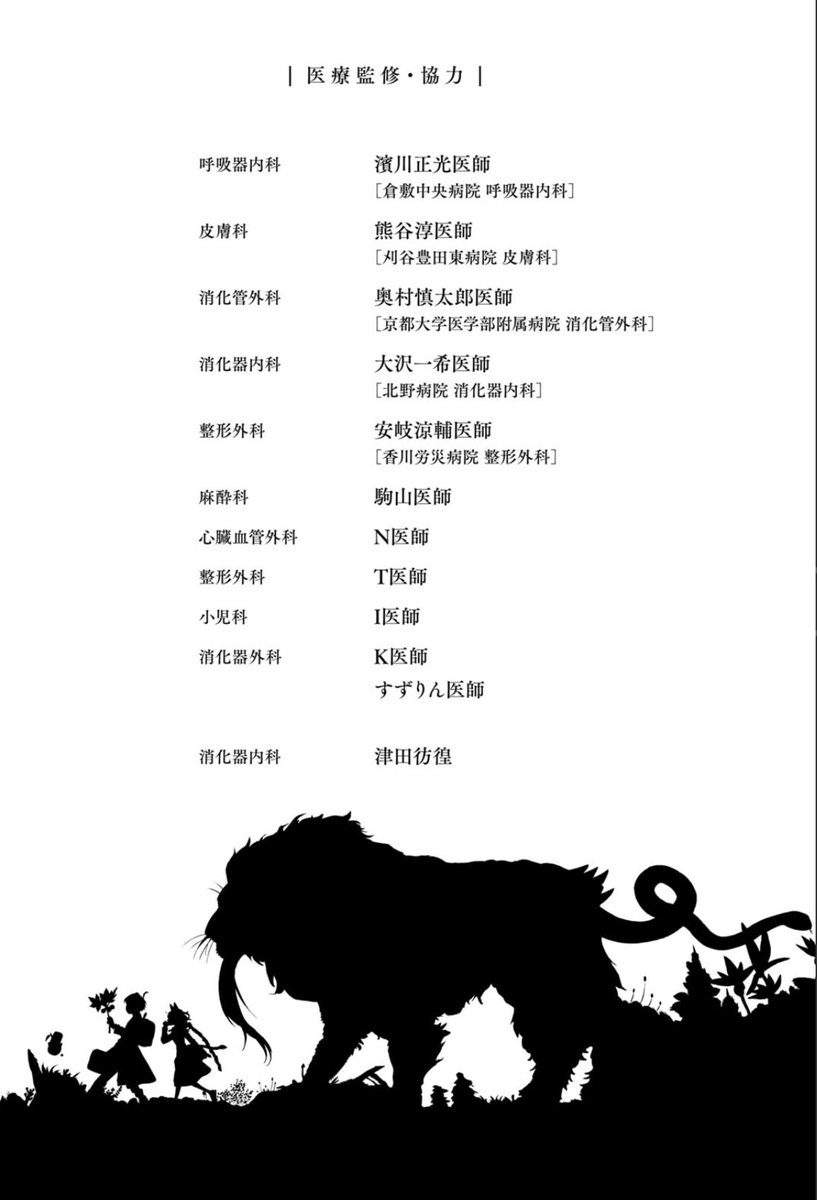 | 医療監修・協力 |

呼吸器内科 濱川正光医師
［倉敷中央病院 呼吸器内科］

皮膚科 熊谷淳医師
［刈谷豊田東病院 皮膚科］

消化管外科 奥村慎太郎医師
［京都大学医学部附属病院 消化管外科］

消化器内科 大沢一希医師
［北野病院 消化器内科］

整形外科 安岐涼輔医師
［香川労災病院 整形外科］

麻酔科 駒山医師

心臓血管外科 N医師

整形外科 T医師

小児科 I医師

消化器外科 K医師
すずりん医師

消化器内科 津田彷徨